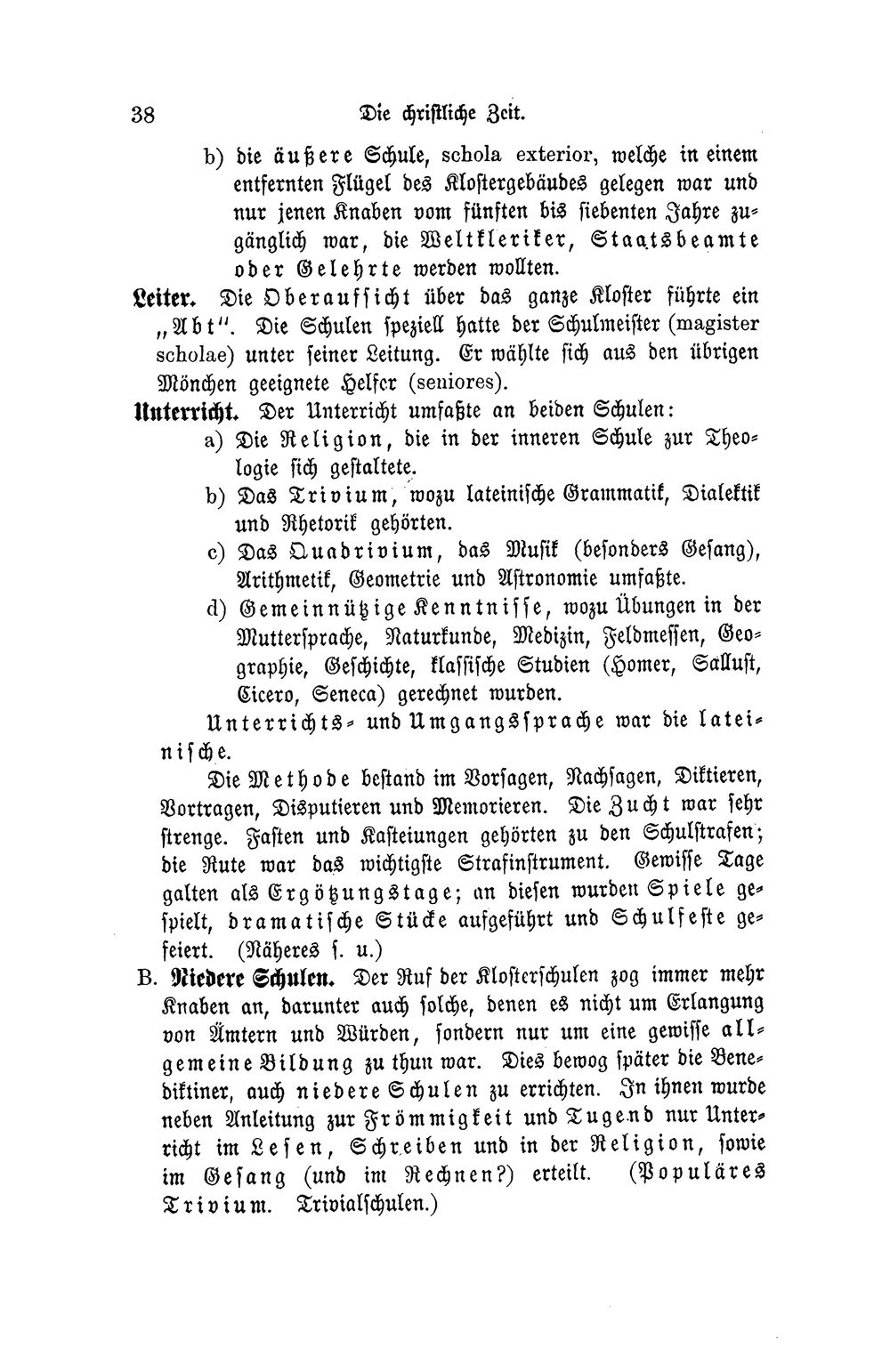 38 Die christliche Zeit.

b) die äußere Schule, schola exterior, welche in einem entfernten Flügel des Klostergebäudes gelegen war und nur jenen Knaben vom fünften bis siebenten Jahre zugänglich war, die Weltkleriker, Staatsbeamte oder Gelehrte werden wollten.

Leiter. Die Oberaufsicht über das ganze Kloster führte ein „Abt". Die Schulen speziell hatte der Schulmeister (magister scholae) unter seiner Leitung. Er wählte sich aus den übrigen Mönchen geeignete Helfer (seniores).

Unterricht. Der Unterricht umfaßte an beiden Schulen:

a) Die Religion, die in der inneren Schule zur Theologie sich gestaltete.

b) Das Trivium, wozu lateinische Grammatik, Dialektik und Rhetorik gehörten.

c) Das Quadrivium, das Musik (besonders Gesang), Arithmetik, Geometrie und Astronomie umfaßte.

d) Gemeinnützige Kenntnisse, wozu Übungen in der Muttersprache, Naturkunde, Medizin, Feldmessen, Geographie, Geschichte, klassische Studien (Homer, Sallust, Cicero, Seneca) gerechnet wurden.

Unterrichts- und Umgangssprache war die lateinische.

Die Methode bestand im Vorsagen, Nachsagen, Diktieren, Vortragen, Disputieren und Memorieren. Die Zucht war sehr strenge. Fasten und Kasteiungen gehörten zu den Schulstrafen; die Rute war das wichtigste Strafinstrument. Gewisse Tage galten als Ergötzungstage; an diesen wurden Spiele gespielt, dramatische Stücke aufgeführt und Schulfeste gefeiert. (Näheres s. u.)

B. Niedere Schulen. Der Ruf der Klosterschulen zog immer mehr Knaben an, darunter auch solche, denen es nicht um Erlangung von Ämtern und Würden, sondern nur um eine gewisse allgemeine Bildung zu thun war. Dies bewog später die Benediktiner, auch niedere Schulen zu errichten. In ihnen wurde neben Anleitung zur Frömmigkeit und Tugend nur Unterricht im Lesen, Schreiben und in der Religion, sowie im Gesang (und im Rechnen?) erteilt. (Populäres Trivium. Trivialschulen.)